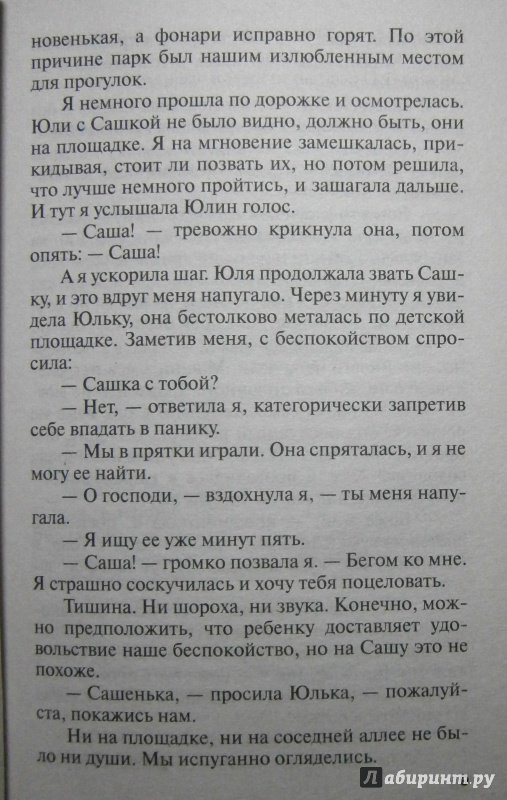 новенькая, а фонари исправно горят. По этой причине парк был нашим излюбленным местом для прогулок.

Я немного прошла по дорожке и осмотрелась. Юли с Сашкой не было видно, должно быть, они на площадке. Я на мгновение замешкалась, прикидывая, стоит ли позвать их, но потом решила, что лучше немного пройтись, и зашагала дальше. И тут я услышала Юлин голос.

— Саша! — тревожно крикнула она, потом опять: — Саша!

А я ускорила шаг. Юля продолжала звать Сашку, и это вдруг меня напугало. Через минуту я увидела Юльку, она бестолково металась по детской площадке. Заметив меня, с беспокойством спросила:

— Сашка с тобой?

— Нет, — ответила я, категорически запретив себе впадать в панику.

— Мы в прятки играли. Она спряталась, и я не могу ее найти.

— О господи, — вздохнула я, — ты меня напугала.

— Я ищу ее уже минут пять.

— Саша! — громко позвала я. — Бегом ко мне. Я страшно соскучилась и хочу тебя поцеловать.

Тишина. Ни шороха, ни звука. Конечно, можно предположить, что ребенку доставляет удовольствие наше беспокойство, но на Сашу это не похоже.

— Сашенька, — просила Юлька, — пожалуйста, покажись нам.

Ни на площадке, ни на соседней аллее не было ни души. Мы испуганно огляделись.

Лабиринт.ру